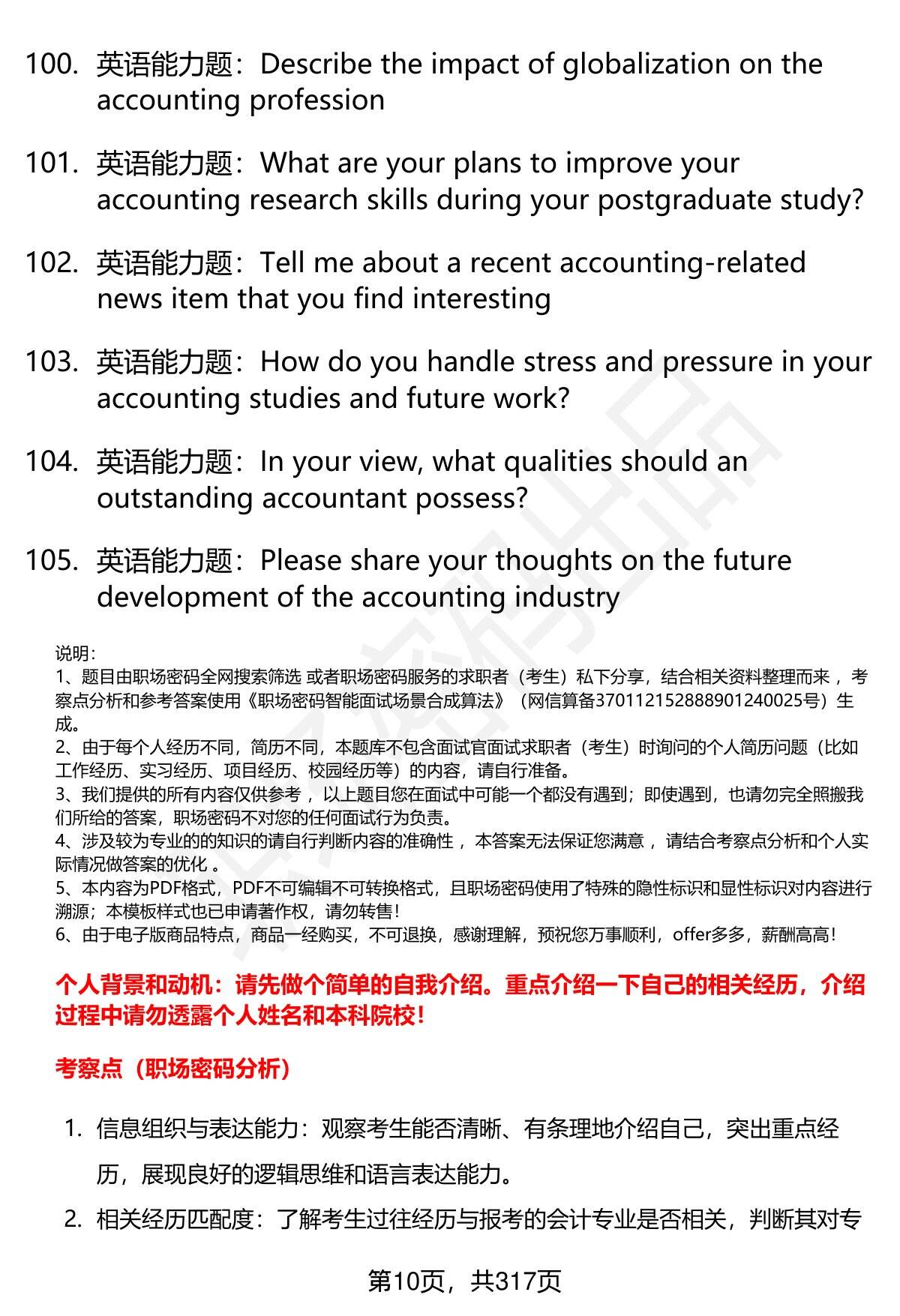 100. 英语能力题：Describe the impact of globalization on the accounting profession

101. 英语能力题：What are your plans to improve your accounting research skills during your postgraduate study?

102. 英语能力题：Tell me about a recent accounting-related news item that you find interesting

103. 英语能力题：How do you handle stress and pressure in your accounting studies and future work?

104. 英语能力题：In your view, what qualities should an outstanding accountant possess?

105. 英语能力题：Please share your thoughts on the future development of the accounting industry

说明：
1、题目由职场密码全网搜索筛选 或者职场密码服务的求职者（考生）私下分享，结合相关资料整理而来 ，考察点分析和参考答案使用《职场密码智能面试场景合成算法》（网信算备370112152888901240025号）生成。
2、由于每个人经历不同，简历不同，本题库不包含面试官面试求职者（考生）时询问的个人简历问题（比如工作经历、实习经历、项目经历、校园经历等）的内容，请自行准备。
3、我们提供的所有内容仅供参考 ，以上题目您在面试中可能一个都没有遇到；即使遇到，也请勿完全照搬我们所给的答案，职场密码不对您的任何面试行为负责。
4、涉及较为专业的的知识的请自行判断内容的准确性 ，本答案无法保证您满意 ，请结合考察点分析和个人实际情况做答案的优化 。
5、本内容为PDF格式，PDF不可编辑不可转换格式，且职场密码使用了特殊的隐性标识和显性标识对内容进行溯源；本模板样式也已申请著作权，请勿转售！
6、由于电子版商品特点，商品一经购买，不可退换，感谢理解，预祝您万事顺利，offer多多，薪酬高高！

个人背景和动机：请先做个简单的自我介绍。重点介绍一下自己的相关经历，介绍过程中请勿透露个人姓名和本科院校！

考察点（职场密码分析）

1. 信息组织与表达能力：观察考生能否清晰、有条理地介绍自己，突出重点经历，展现良好的逻辑思维和语言表达能力。

2. 相关经历匹配度：了解考生过往经历与报考的会计专业是否相关，判断其对专

第10页，共317页